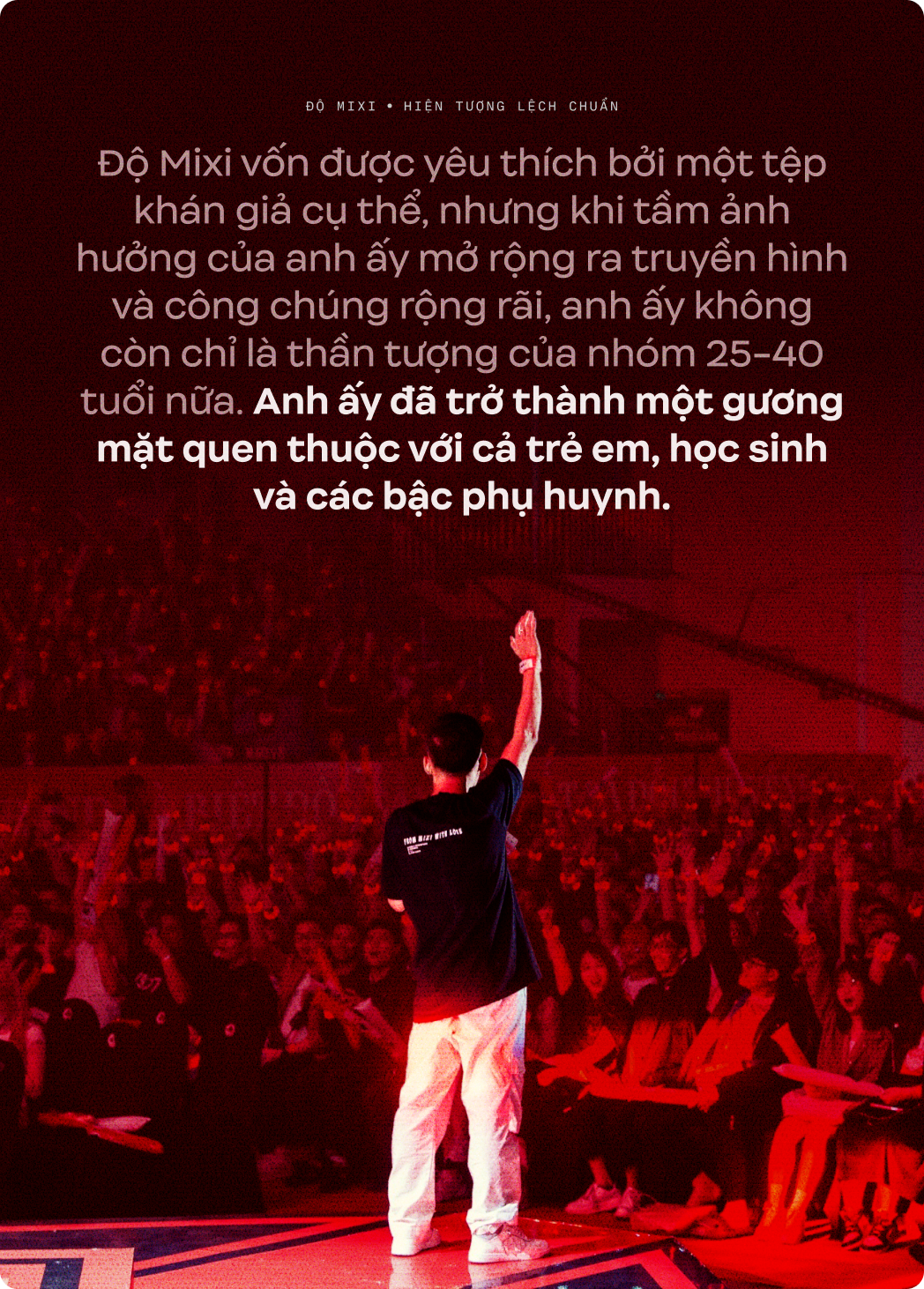 ĐỘ MIXI • HIỆN TƯỢNG LỆCH CHUẨN

Độ Mixi vốn được yêu thích bởi một tệp khán giả cụ thể, nhưng khi tầm ảnh hưởng của anh ấy mở rộng ra truyền hình và công chúng rộng rãi, anh ấy không còn chỉ là thần tượng của nhóm 25-40 tuổi nữa. Anh ấy đã trở thành một gương mặt quen thuộc với cả trẻ em, học sinh và các bậc phụ huynh.

FROM MIXI WITH LOVE